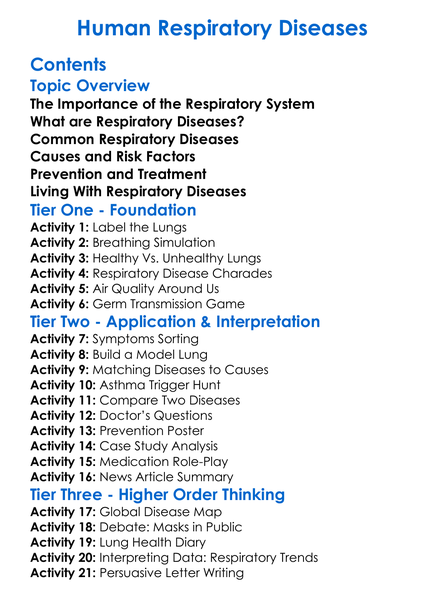 Human Respiratory Diseases

Contents

Topic Overview

The Importance of the Respiratory System
What are Respiratory Diseases?
Common Respiratory Diseases
Causes and Risk Factors
Prevention and Treatment
Living With Respiratory Diseases

Tier One - Foundation

Activity 1: Label the Lungs
Activity 2: Breathing Simulation
Activity 3: Healthy Vs. Unhealthy Lungs
Activity 4: Respiratory Disease Charades
Activity 5: Air Quality Around Us
Activity 6: Germ Transmission Game

Tier Two - Application & Interpretation

Activity 7: Symptoms Sorting
Activity 8: Build a Model Lung
Activity 9: Matching Diseases to Causes
Activity 10: Asthma Trigger Hunt
Activity 11: Compare Two Diseases
Activity 12: Doctor's Questions
Activity 13: Prevention Poster
Activity 14: Case Study Analysis
Activity 15: Medication Role-Play
Activity 16: News Article Summary

Tier Three - Higher Order Thinking

Activity 17: Global Disease Map
Activity 18: Debate: Masks in Public
Activity 19: Lung Health Diary
Activity 20: Interpreting Data: Respiratory Trends
Activity 21: Persuasive Letter Writing